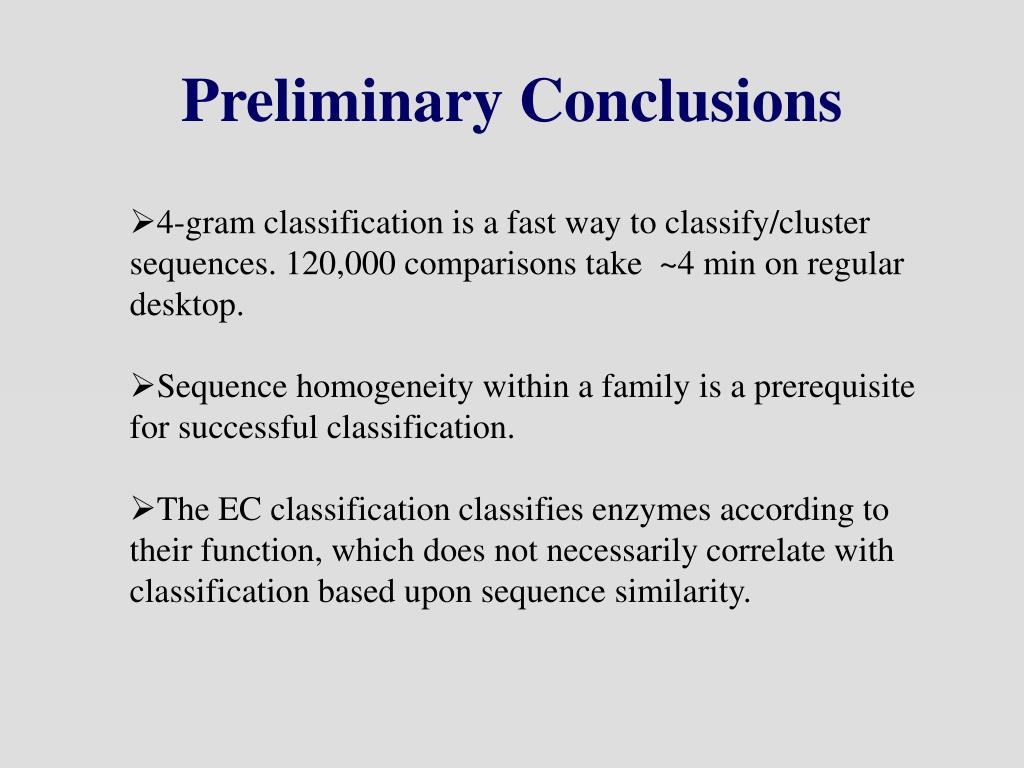 Preliminary Conclusions

➢4-gram classification is a fast way to classify/cluster sequences. 120,000 comparisons take ~4 min on regular desktop.

➢Sequence homogeneity within a family is a prerequisite for successful classification.

➢The EC classification classifies enzymes according to their function, which does not necessarily correlate with classification based upon sequence similarity.